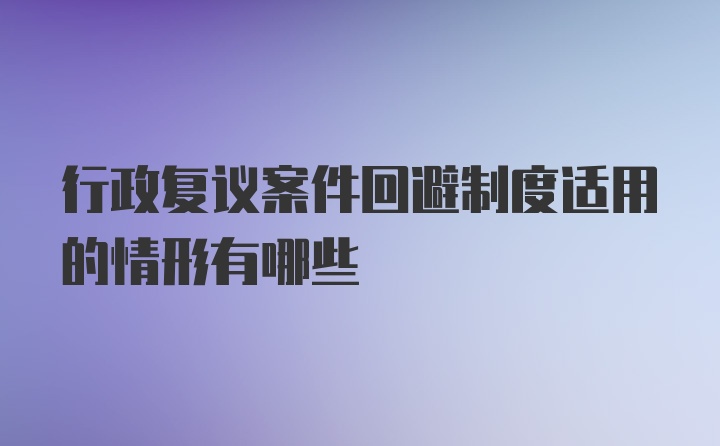 行政复议案件回避制度适用的情形有哪些